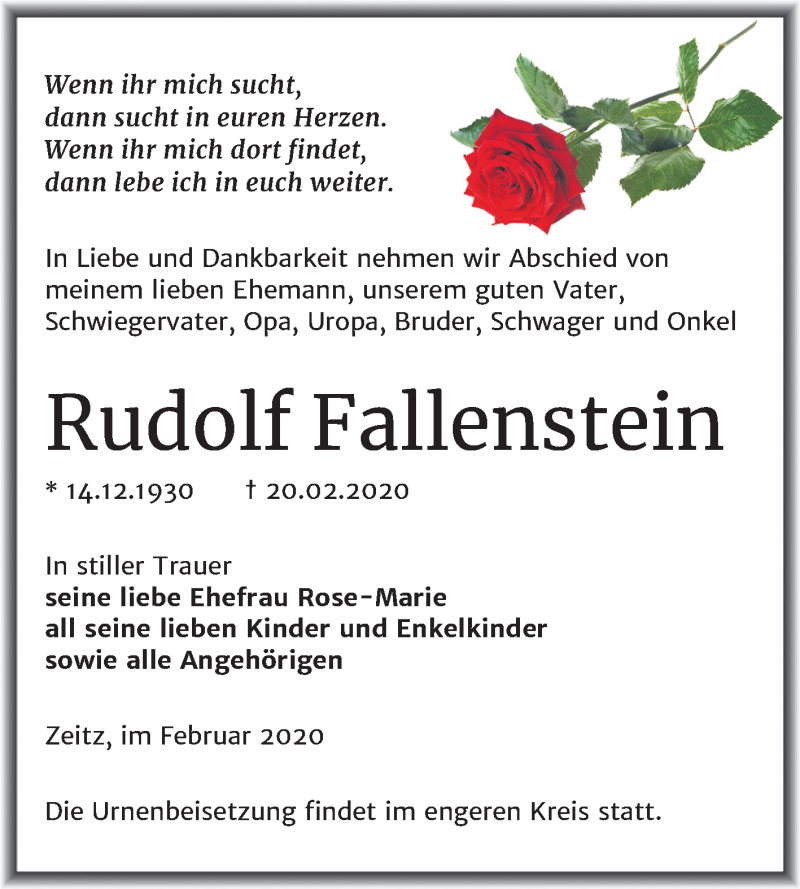 Wenn ihr mich sucht,
dann sucht in euren Herzen.
Wenn ihr mich dort findet,
dann lebe ich in euch weiter.

In Liebe und Dankbarkeit nehmen wir Abschied von meinem lieben Ehemann, unserem guten Vater, Schwiegervater, Opa, Uropa, Bruder, Schwager und Onkel

Rudolf Fallenstein

* 14.12.1930 † 20.02.2020

In stiller Trauer
seine liebe Ehefrau Rose-Marie
all seine lieben Kinder und Enkelkinder
sowie alle Angehörigen

Zeitz, im Februar 2020

Die Urnenbeisetzung findet im engeren Kreis statt.